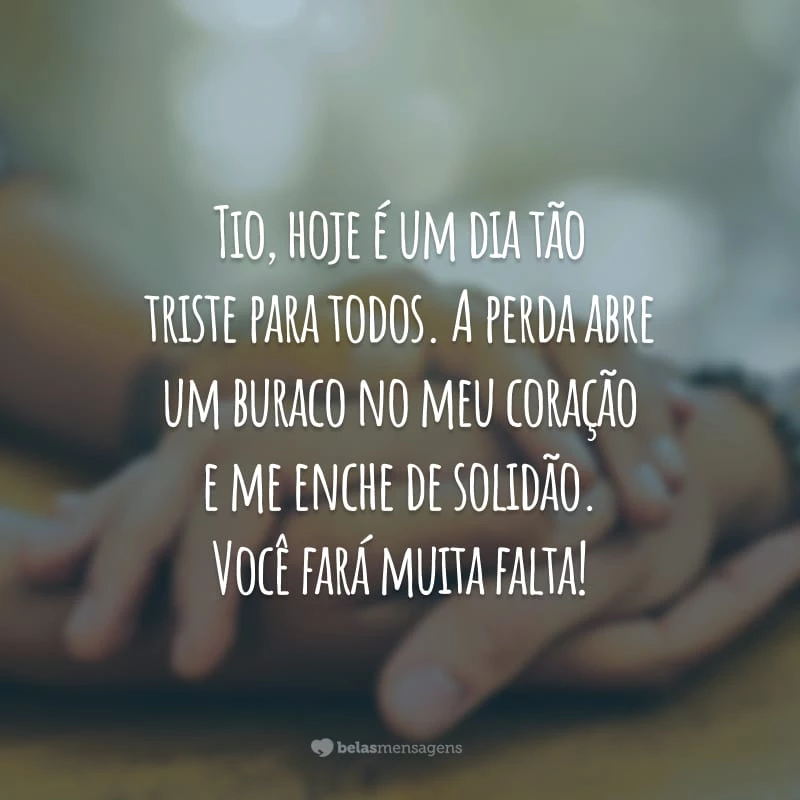 Tio, hoje é um dia tão triste para todos. A perda abre um buraco no meu coração e me enche de solidão. Você fará muita falta!

belasmensagens